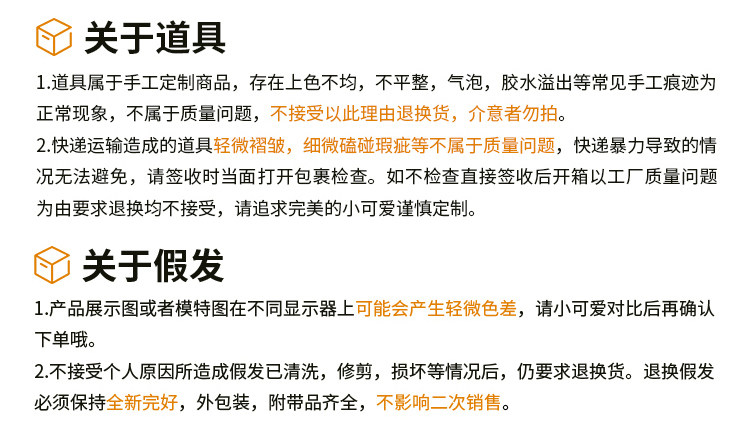 关于道具

1.道具属于手工定制商品，存在上色不均，不平整，气泡，胶水溢出等常见手工痕迹为正常现象，不属于质量问题，不接受以此理由退换货，介意者勿拍。

2.快递运输造成的道具轻微褶皱，细微磕碰瑕疵等不属于质量问题，快递暴力导致的情况无法避免，请签收时当面打开包裹检查。如不检查直接签收后开箱以工厂质量问题为由要求退换均不接受，请追求完美的小可爱谨慎定制。

关于假发

1.产品展示图或者模特图在不同显示器上可能会产生轻微色差，请小可爱对比后再确认下单哦。

2.不接受个人原因所造成假发已清洗，修剪，损坏等情况后，仍要求退换货。退换假发必须保持全新完好，外包装，附带品齐全，不影响二次销售。